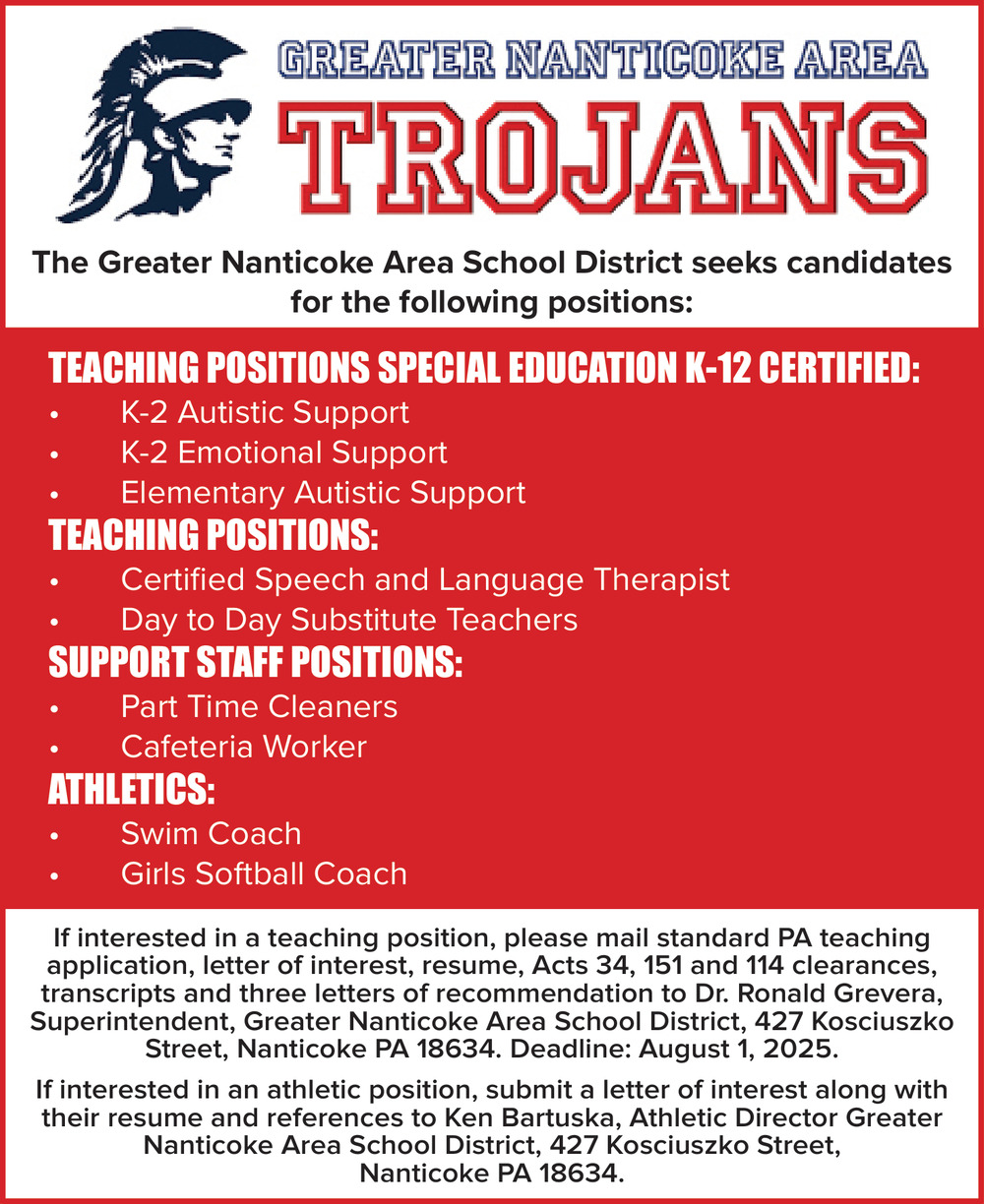 GREATER NANTICOKE AREA
TROJANS

The Greater Nanticoke Area School District seeks candidates for the following positions:

TEACHING POSITIONS SPECIAL EDUCATION K-12 CERTIFIED:
• K-2 Autistic Support
• K-2 Emotional Support
• Elementary Autistic Support

TEACHING POSITIONS:
• Certified Speech and Language Therapist
• Day to Day Substitute Teachers

SUPPORT STAFF POSITIONS:
• Part Time Cleaners
• Cafeteria Worker

ATHLETICS:
• Swim Coach
• Girls Softball Coach

If interested in a teaching position, please mail standard PA teaching application, letter of interest, resume, Acts 34, 151 and 114 clearances, transcripts and three letters of recommendation to Dr. Ronald Grevera, Superintendent, Greater Nanticoke Area School District, 427 Kosciuszko Street, Nanticoke PA 18634. Deadline: August 1, 2025.

If interested in an athletic position, submit a letter of interest along with their resume and references to Ken Bartuska, Athletic Director Greater Nanticoke Area School District, 427 Kosciuszko Street, Nanticoke PA 18634.